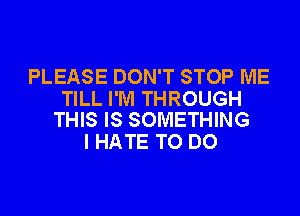 PLEASE DON'T STOP ME
TILL I'M THROUGH
THIS IS SOMETHING
I HATE TO DO